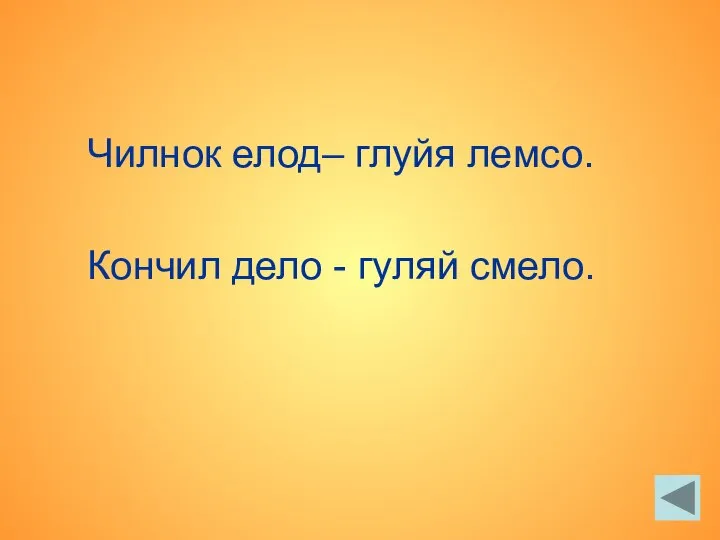 Чилнок елод– глуйя лемсо.

Кончил дело - гуляй смело.